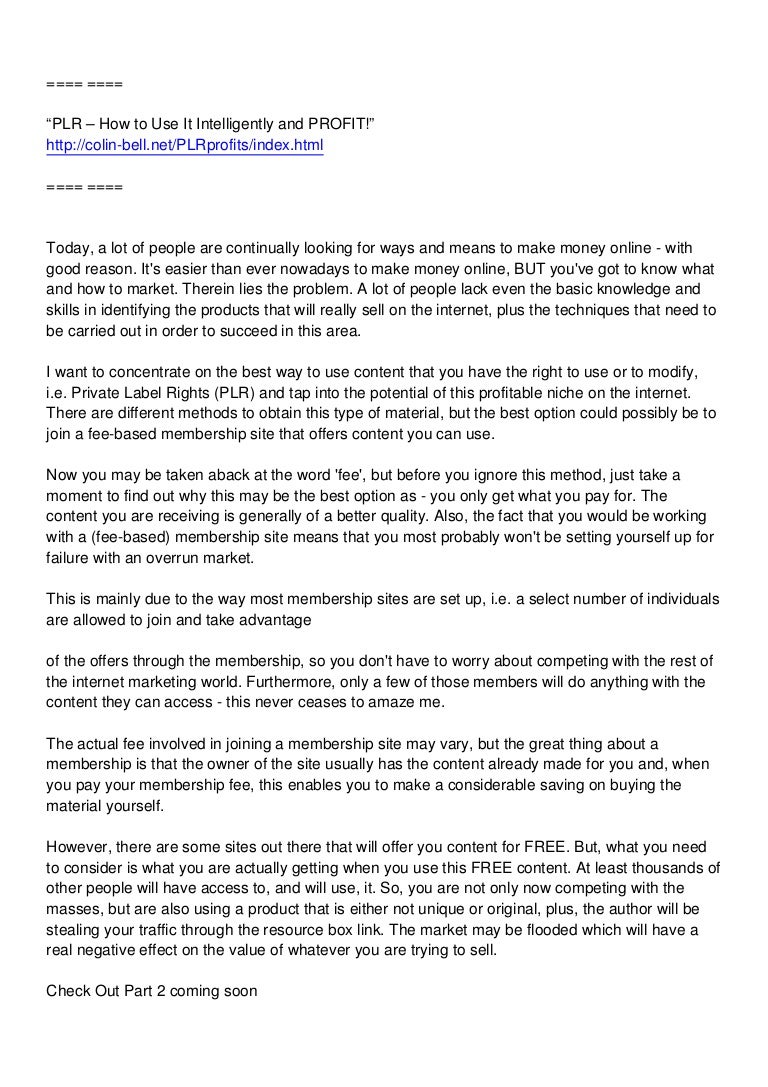 ==== ====

“PLR – How to Use It Intelligently and PROFIT!”
http://colin-bell.net/PLRprofits/index.html

==== ====

Today, a lot of people are continually looking for ways and means to make money online - with good reason. It's easier than ever nowadays to make money online, BUT you've got to know what and how to market. Therein lies the problem. A lot of people lack even the basic knowledge and skills in identifying the products that will really sell on the internet, plus the techniques that need to be carried out in order to succeed in this area.

I want to concentrate on the best way to use content that you have the right to use or to modify, i.e. Private Label Rights (PLR) and tap into the potential of this profitable niche on the internet. There are different methods to obtain this type of material, but the best option could possibly be to join a fee-based membership site that offers content you can use.

Now you may be taken aback at the word 'fee', but before you ignore this method, just take a moment to find out why this may be the best option as - you only get what you pay for. The content you are receiving is generally of a better quality. Also, the fact that you would be working with a (fee-based) membership site means that you most probably won't be setting yourself up for failure with an overrun market.

This is mainly due to the way most membership sites are set up, i.e. a select number of individuals are allowed to join and take advantage

of the offers through the membership, so you don't have to worry about competing with the rest of the internet marketing world. Furthermore, only a few of those members will do anything with the content they can access - this never ceases to amaze me.

The actual fee involved in joining a membership site may vary, but the great thing about a membership is that the owner of the site usually has the content already made for you and, when you pay your membership fee, this enables you to make a considerable saving on buying the material yourself.

However, there are some sites out there that will offer you content for FREE. But, what you need to consider is what you are actually getting when you use this FREE content. At least thousands of other people will have access to, and will use, it. So, you are not only now competing with the masses, but are also using a product that is either not unique or original, plus, the author will be stealing your traffic through the resource box link. The market may be flooded which will have a real negative effect on the value of whatever you are trying to sell.

Check Out Part 2 coming soon